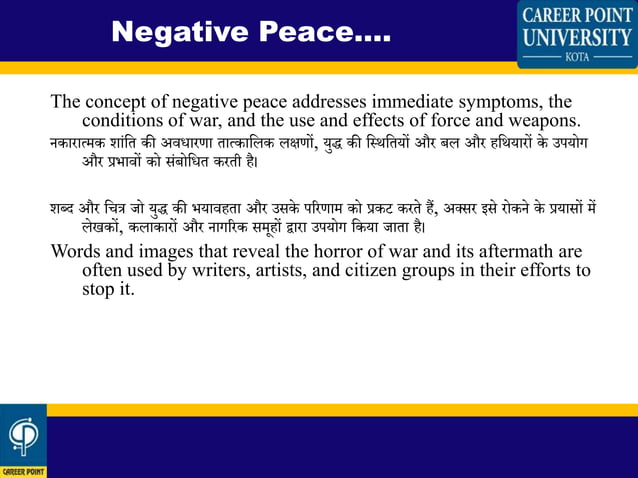 Negative Peace….

CAREER POINT UNIVERSITY
KOTA

The concept of negative peace addresses immediate symptoms, the conditions of war, and the use and effects of force and weapons.

नकारात्मक शांति की अवधारणा तात्कालिक लक्षणों, युद्ध की स्थितियों और बल और हथियारों के उपयोग और प्रभावों को संबोधित करती है।

शब्द और चित्र जो युद्ध की भयावहता और उसके परिणाम को प्रकट करते हैं, अक्सर इसे रोकने के प्रयासों में लेखकों, कलाकारों और नागरिक समूहों द्वारा उपयोग किया जाता है।

Words and images that reveal the horror of war and its aftermath are often used by writers, artists, and citizen groups in their efforts to stop it.

CAREER POINT